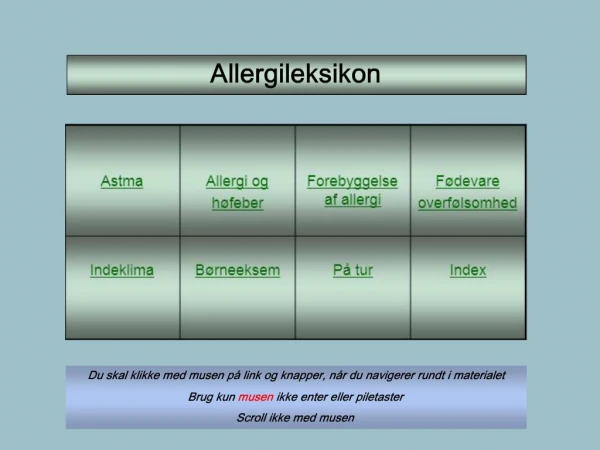 Allergileksikon

| Astma | Allergi og høfeber | Forebyggelse af allergi | Fødevare overfølsomhed |
|---|---|---|---|
| Indeklima | Børneeksem | På tur | Index |

Du skal klikke med musen på link og knapper, når du navigerer rundt i materialet

Brug kun musen ikke enter eller piletaster

Scroll ikke med musen